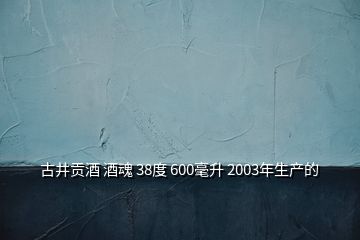 古井贡酒 酒魂 38度 600毫升 2003年生产的